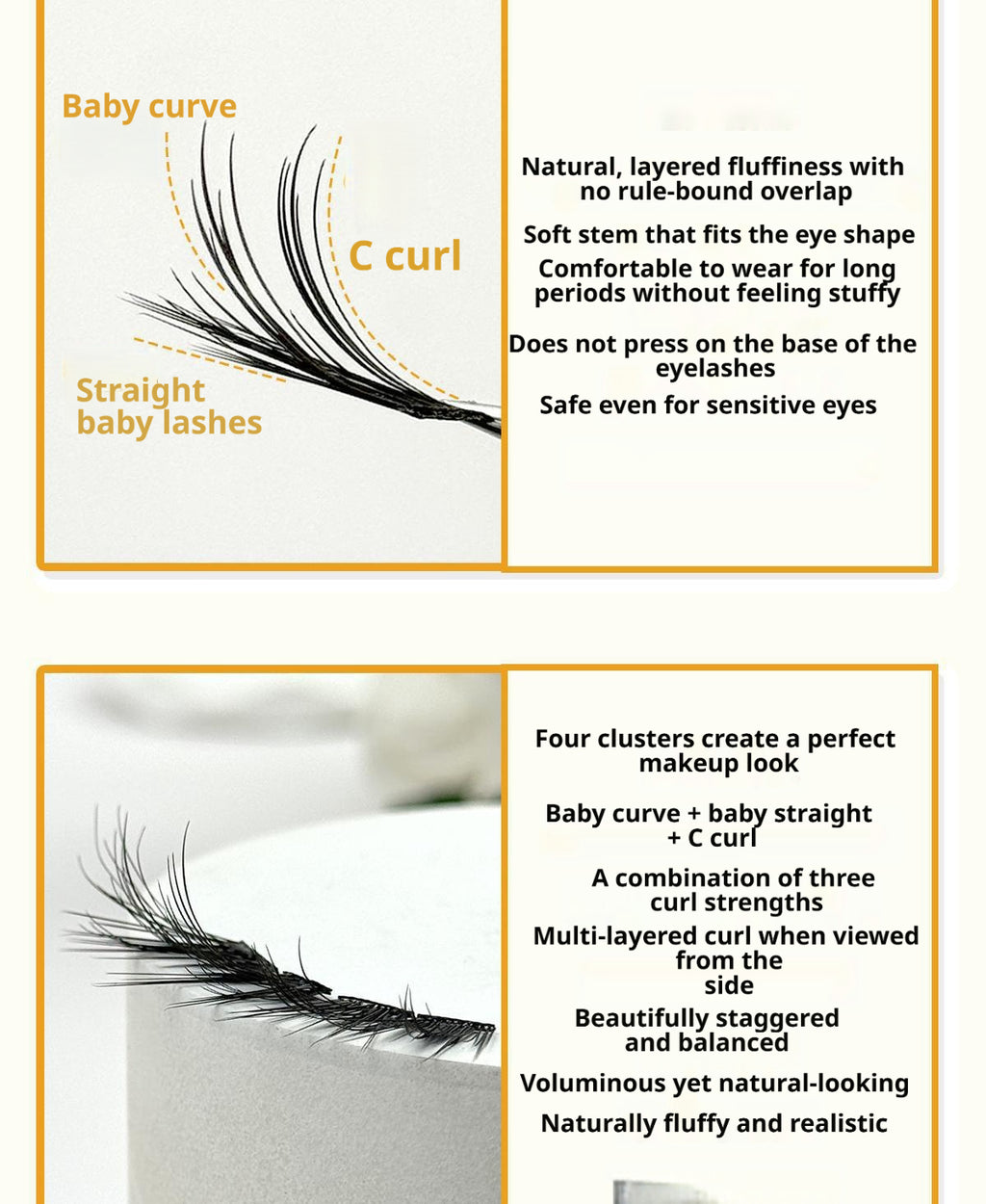 Baby curve

C curl

Straight baby lashes

Natural, layered fluffiness with no rule-bound overlap

Soft stem that fits the eye shape

Comfortable to wear for long periods without feeling stuffy

Does not press on the base of the eyelashes

Safe even for sensitive eyes

Four clusters create a perfect makeup look

Baby curve + baby straight + C curl

A combination of three curl strengths

Multi-layered curl when viewed from the side

Beautifully staggered and balanced

Voluminous yet natural-looking

Naturally fluffy and realistic